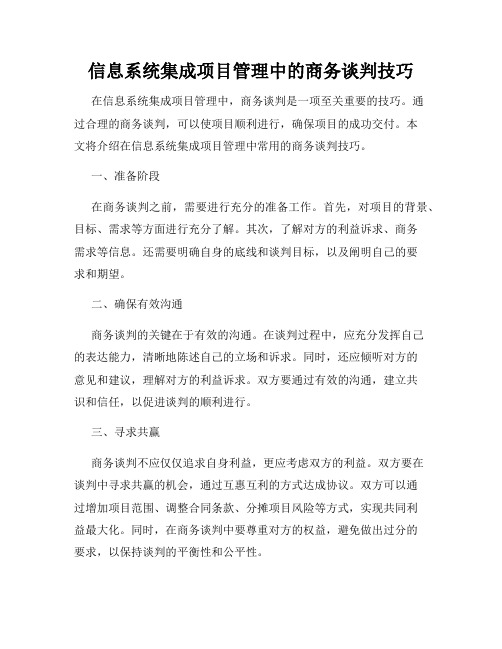 信息系统集成项目管理中的商务谈判技巧

在信息系统集成项目管理中，商务谈判是一项至关重要的技巧。通过合理的商务谈判，可以使项目顺利进行，确保项目的成功交付。本文将介绍在信息系统集成项目管理中常用的商务谈判技巧。

一、准备阶段

在商务谈判之前，需要进行充分的准备工作。首先，对项目的背景、目标、需求等方面进行充分了解。其次，了解对方的利益诉求、商务需求等信息。还需要明确自身的底线和谈判目标，以及阐明自己的要求和期望。

二、确保有效沟通

商务谈判的关键在于有效的沟通。在谈判过程中，应充分发挥自己的表达能力，清晰地陈述自己的立场和诉求。同时，还应倾听对方的意见和建议，理解对方的利益诉求。双方要通过有效的沟通，建立共识和信任，以促进谈判的顺利进行。

三、寻求共赢

商务谈判不应仅仅追求自身利益，更应考虑双方的利益。双方要在谈判中寻求共赢的机会，通过互惠互利的方式达成协议。双方可以通过增加项目范围、调整合同条款、分摊项目风险等方式，实现共同利益最大化。同时，在商务谈判中要尊重对方的权益，避免做出过分的要求，以保持谈判的平衡性和公平性。